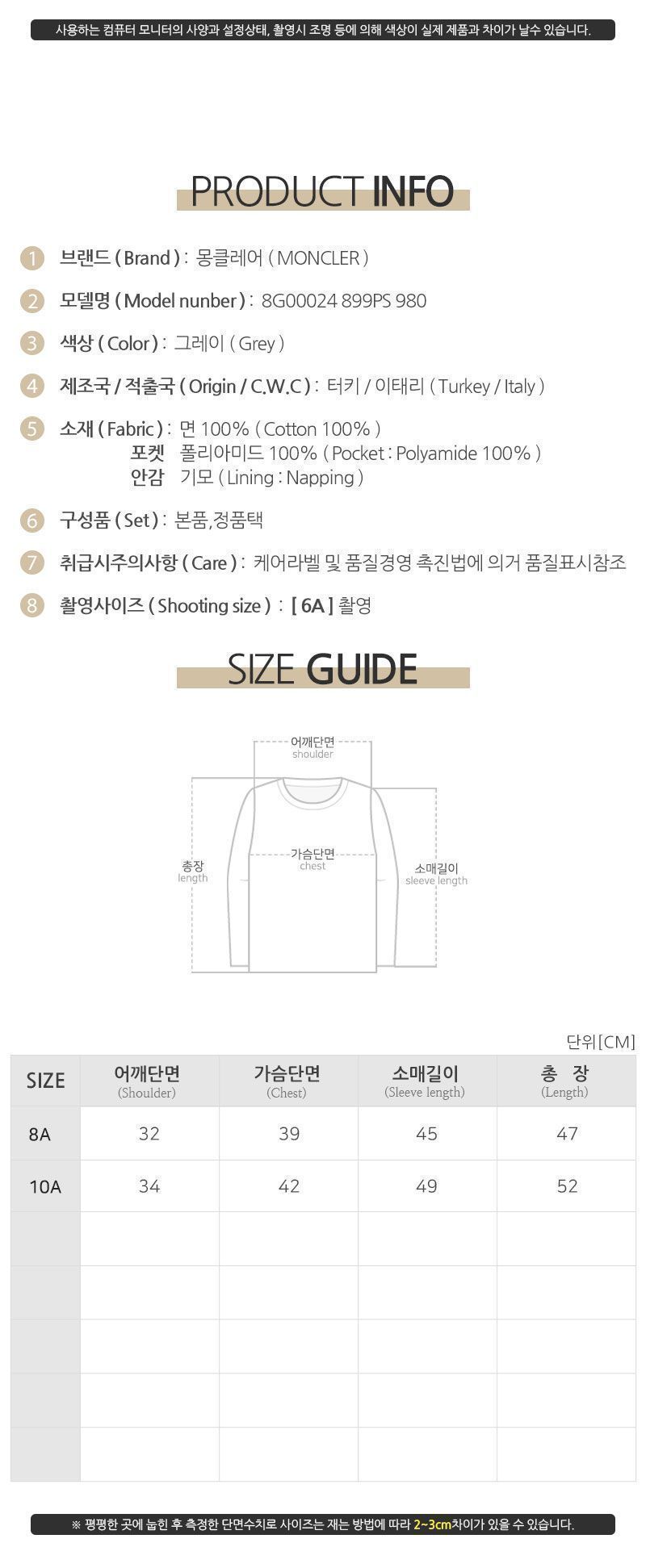 사용하는 컴퓨터 모니터의 사양과 설정상태, 촬영시 조명 등에 의해 색상이 실제 제품과 차이가 날수 있습니다.

PRODUCT INFO

1 브랜드 ( Brand ) : 몽클레어 ( MONCLER )

2 모델명 ( Model nunber ) : 8G00024 899PS 980

3 색상 ( Color ) : 그레이 ( Grey )

4 제조국 / 적출국 ( Origin / C.W.C ) : 터키 / 이태리 ( Turkey / Italy )

5 소재 ( Fabric ) : 면 100% ( Cotton 100% )
포켓 폴리아미드 100% ( Pocket : Polyamide 100% )
안감 기모 ( Lining : Napping )

6 구성품 ( Set ) : 본품,정품택

7 취급시주의사항 ( Care ) : 케어라벨 및 품질경영 촉진법에 의거 품질표시참조

8 촬영사이즈 ( Shooting size ) : [ 6A ] 촬영

SIZE GUIDE

어깨단면
shoulder

총장
length

가슴단면
chest

소매길이
sleeve length

단위[CM]

| SIZE | 어깨단면 (Shoulder) | 가슴단면 (Chest) | 소매길이 (Sleeve length) | 총 장 (Length) |
|---|---|---|---|---|
| 8A | 32 | 39 | 45 | 47 |
| 10A | 34 | 42 | 49 | 52 |
| | | | | |
| | | | | |
| | | | | |
| | | | | |
| | | | | |

※ 평평한 곳에 눕힌 후 측정한 단면수치로 사이즈는 재는 방법에 따라 2~3cm차이가 있을 수 있습니다.